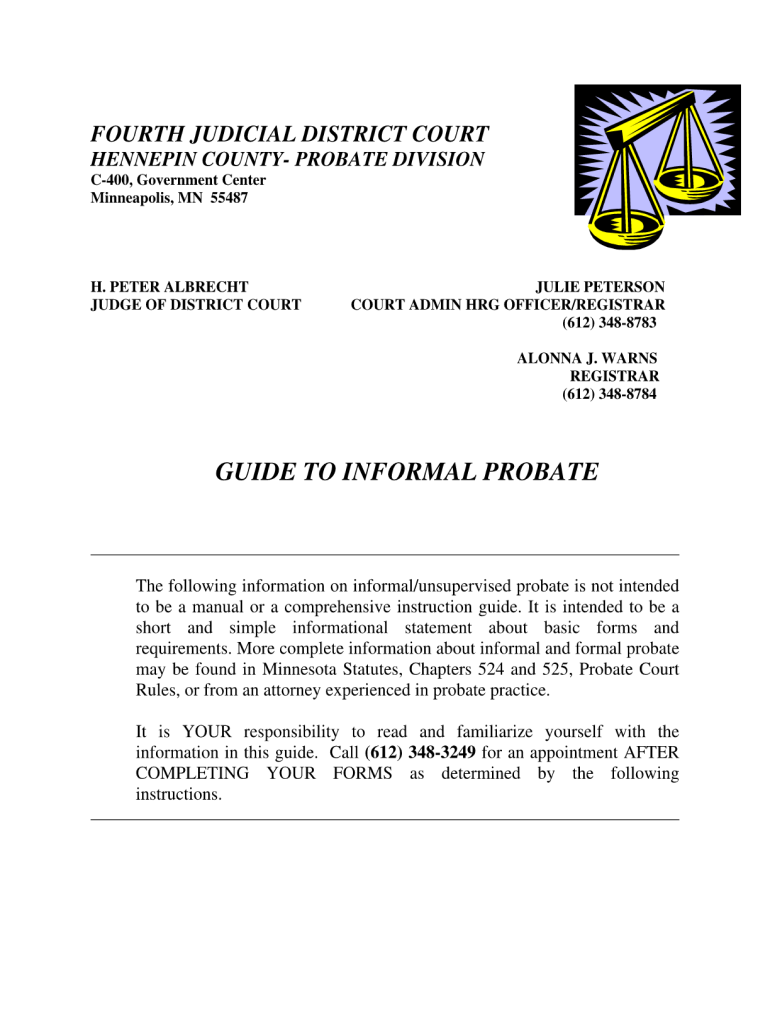 FOURTH JUDICIAL DISTRICT COURT
HENNEPIN COUNTY- PROBATE DIVISION
C-400, Government Center
Minneapolis, MN 55487

H. PETER ALBRECHT
JUDGE OF DISTRICT COURT

JULIE PETERSON
COURT ADMIN HRG OFFICER/REGISTRAR
(612) 348-8783

ALONNA J. WARNS
REGISTRAR
(612) 348-8784

GUIDE TO INFORMAL PROBATE

The following information on informal/unsupervised probate is not intended to be a manual or a comprehensive instruction guide. It is intended to be a short and simple informational statement about basic forms and requirements. More complete information about informal and formal probate may be found in Minnesota Statutes, Chapters 524 and 525, Probate Court Rules, or from an attorney experienced in probate practice.

It is YOUR responsibility to read and familiarize yourself with the information in this guide. Call (612) 348-3249 for an appointment AFTER COMPLETING YOUR FORMS as determined by the following instructions.